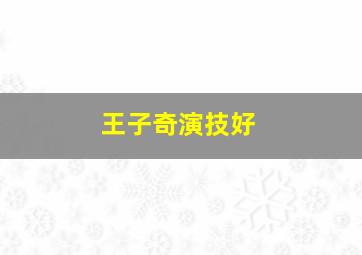 王子奇演技好